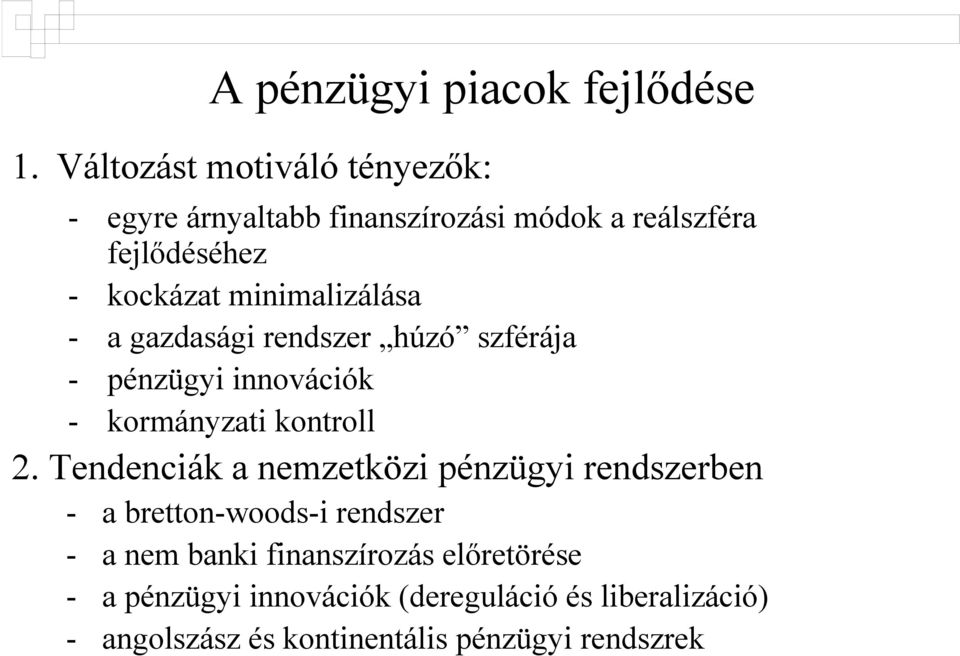 A pénzügyi piacok fejlődése

1. Változást motiváló tényezők:

- egyre árnyaltabb finanszírozási módok a reálszféra fejlődéséhez
- kockázat minimalizálása
- a gazdasági rendszer „húzó” szférája
- pénzügyi innovációk
- kormányzati kontroll

2. Tendenciák a nemzetközi pénzügyi rendszerben

- a bretton-woods-i rendszer
- a nem banki finanszírozás előretörése
- a pénzügyi innovációk (dereguláció és liberalizáció)
- angolszász és kontinentális pénzügyi rendszrek